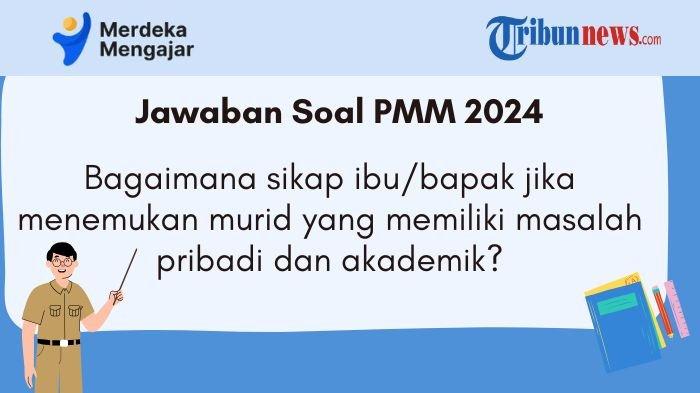 Merdeka Mengajar

Tribunnews.com

Jawaban Soal PMM 2024

Bagaimana sikap ibu/bapak jika menemukan murid yang memiliki masalah pribadi dan akademik?